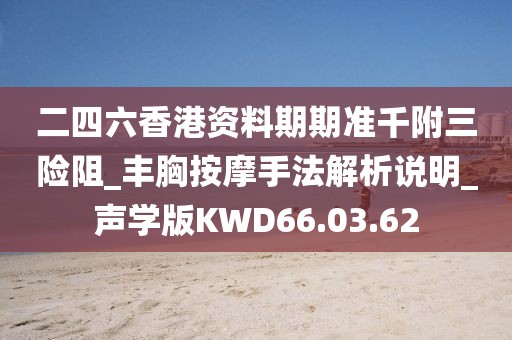 二四六香港资料期期准千附三险阻_丰胸按摩手法解析说明_声学版KWD66.03.62